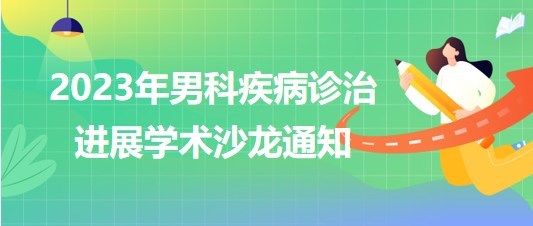 2023年男科疾病诊治进展学术沙龙通知